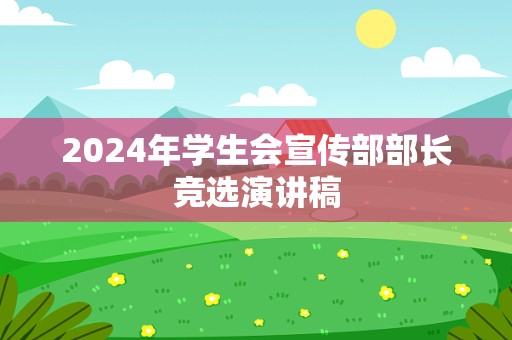 2024年学生会宣传部部长竞选演讲稿